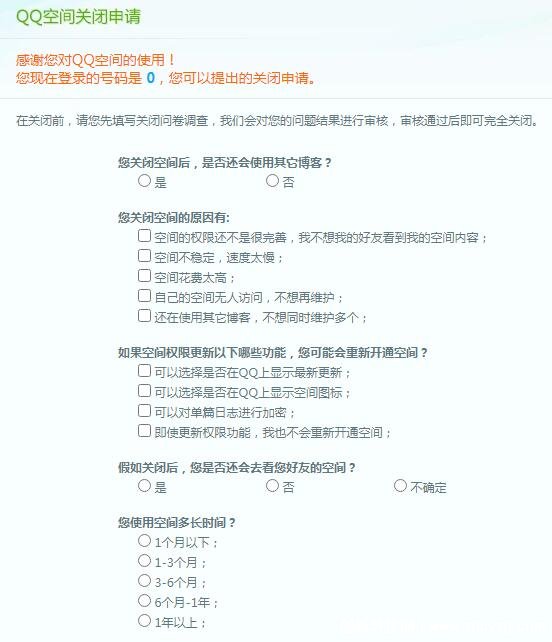 QQ空间关闭申请

感谢您对QQ空间的使用！
您现在登录的号码是 0，您可以提出的关闭申请。

在关闭前，请您先填写关闭问卷调查，我们会对您的问题结果进行审核，审核通过后即可完全关闭。

您关闭空间后，是否还会使用其它博客？
是
否

您关闭空间的原因有:
空间的权限还不是很完善，我不想我的好友看到我的空间内容；
空间不稳定，速度太慢；
空间花费太高；
自己的空间无人访问，不想再维护；
还在使用其它博客，不想同时维护多个；

如果空间权限更新以下哪些功能，您可能会重新开通空间？
可以选择是否在QQ上显示最新更新；
可以选择是否在QQ上显示空间图标；
可以对单篇日志进行加密；
即使更新权限功能，我也不会重新开通空间；

假如关闭后，您是否还会去看您好友的空间？
是
否
不确定

您使用空间多长时间？
1个月以下；
1-3个月；
3-6个月；
6个月-1年；
1年以上；